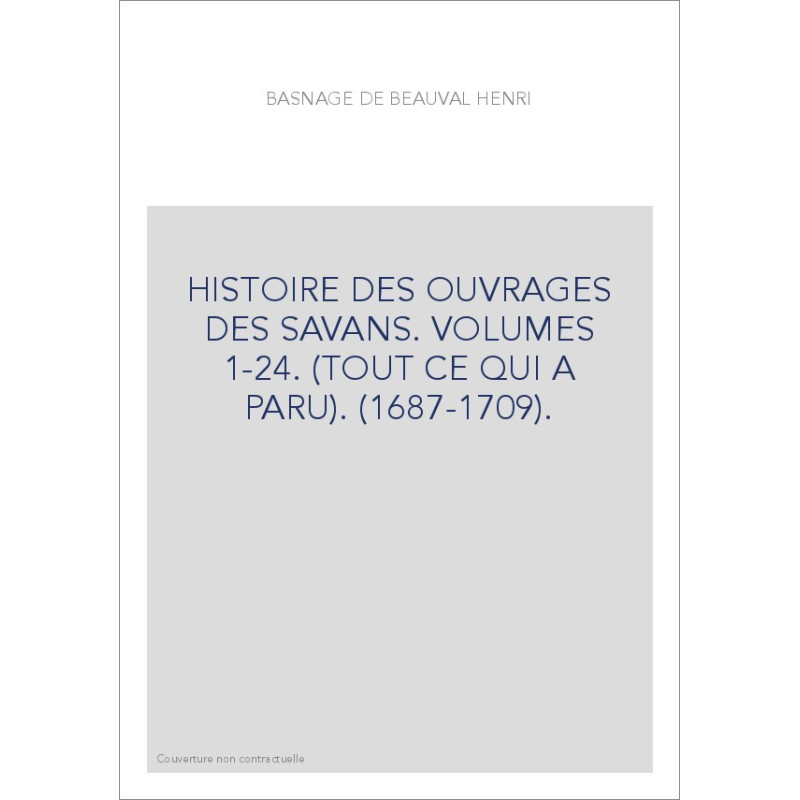 BASNAGE DE BEAUVAL HENRI

HISTOIRE DES OUVRAGES DES SAVANS. VOLUMES 1-24. (TOUT CE QUI A PARU). (1687-1709).

Couverture non contractuelle